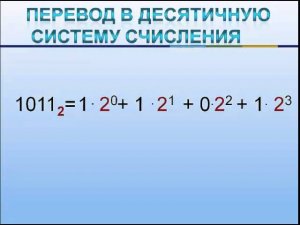 ПЕРЕВОД В ДЕСЯТИЧНУЮ СИСТЕМУ СЧИСЛЕНИЯ

$1011_2 = 1 \cdot 2^0 + 1 \cdot 2^1 + 0 \cdot 2^2 + 1 \cdot 2^3$